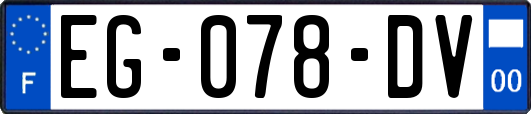 F
EG-078-DV
00